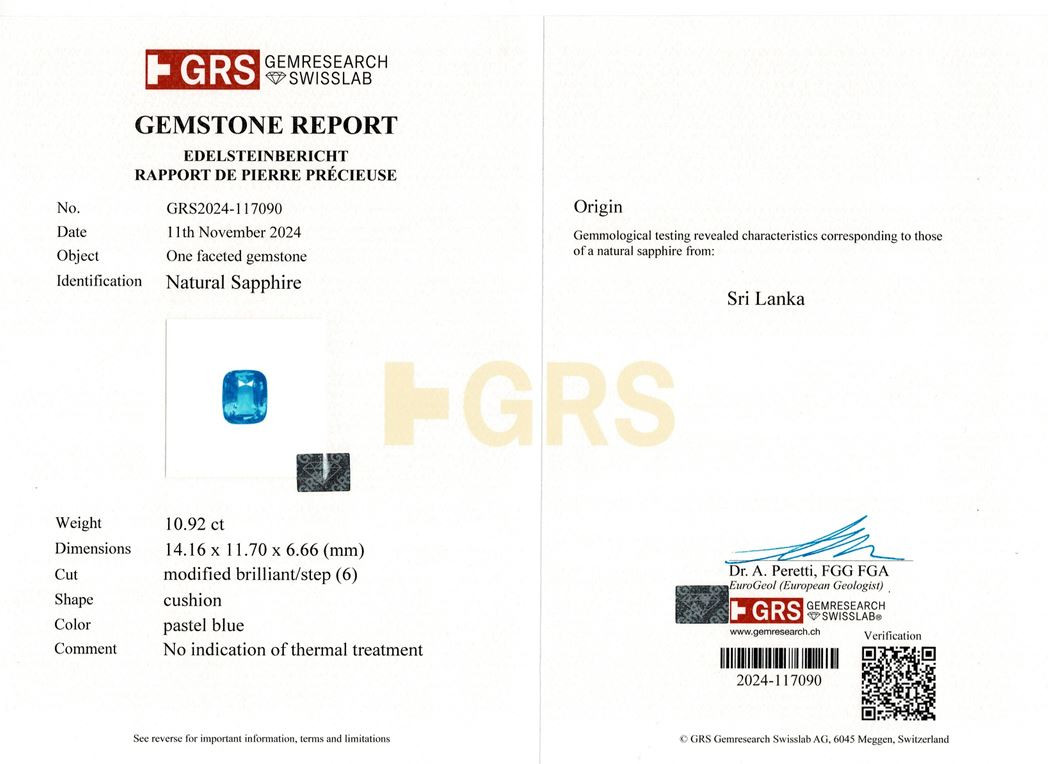 GRS GEMRESEARCH SWISSLAB

GEMSTONE REPORT

EDELSTEINBERICHT
RAPPORT DE PIERRE PRÉCIEUSE

No. GRS2024-117090
Date 11th November 2024
Object One faceted gemstone
Identification Natural Sapphire

Weight 10.92 ct
Dimensions 14.16 x 11.70 x 6.66 (mm)
Cut modified brilliant/step (6)
Shape cushion
Color pastel blue
Comment No indication of thermal treatment

See reverse for important information, terms and limitations

Origin

Gemmological testing revealed characteristics corresponding to those of a natural sapphire from:

Sri Lanka

Dr. A. Peretti, FGG FGA
EuroGeol (European Geologist)

GRS GEMRESEARCH SWISSLAB®
www.gemresearch.ch

Verification

2024-117090

© GRS Gemresearch Swisslab AG, 6045 Meggen, Switzerland

GRS